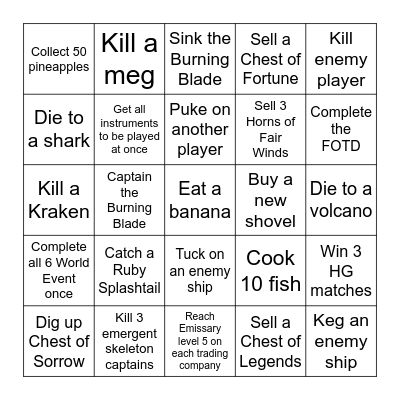 | | | | | |
|---|---|---|---|---|
| Collect 50 pineapples | Kill a meg | Sink the Burning Blade | Sell a Chest of Fortune | Kill enemy player |
| Die to a shark | Get all instruments to be played at once | Puke on another player | Sell 3 Horns of Fair Winds | Complete the FOTD |
| Kill a Kraken | Captain the Burning Blade | Eat a banana | Buy a new shovel | Die to a volcano |
| Complete all 6 World Event once | Catch a Ruby Splashtail | Tuck on an enemy ship | Cook 10 fish | Win 3 HG matches |
| Dig up Chest of Sorrow | Kill 3 emergent skeleton captains | Reach Emissary level 5 on each trading company | Sell a Chest of Legends | Keg an enemy ship |